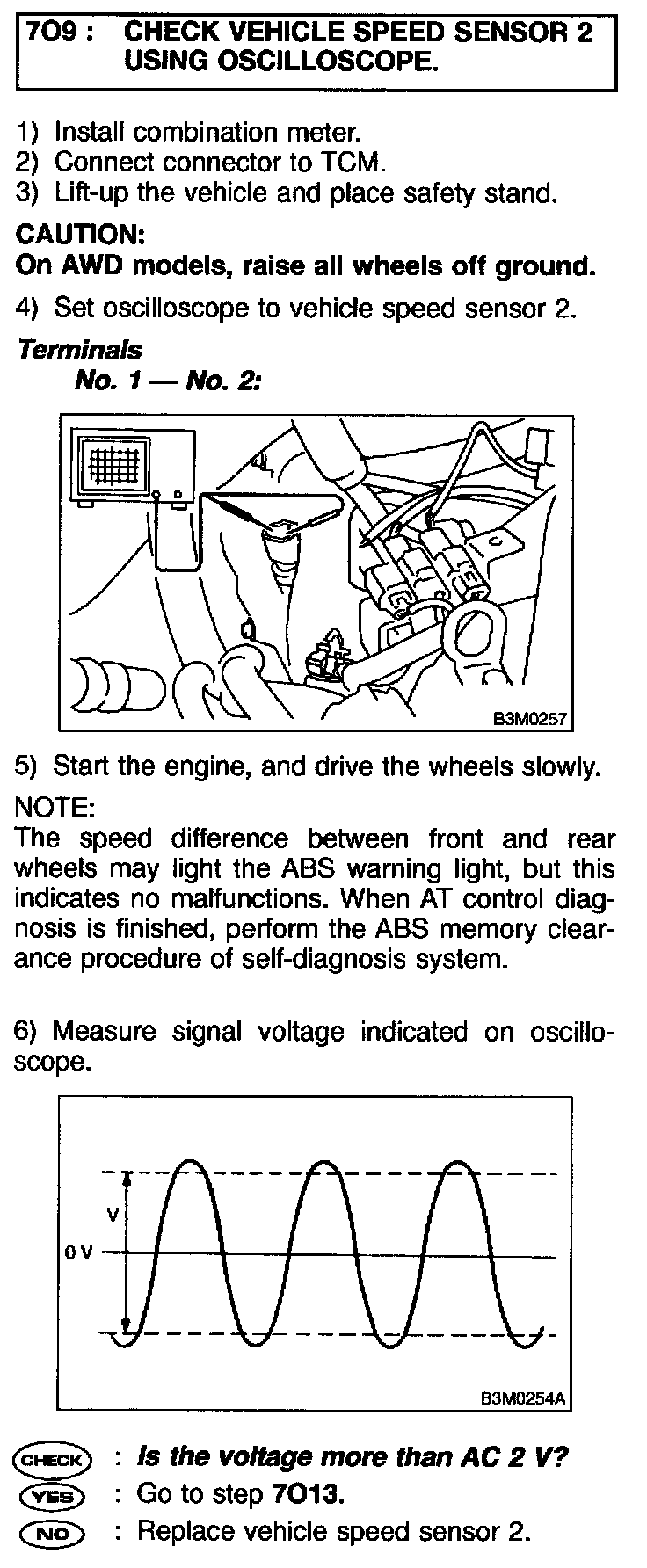 7O9 : CHECK VEHICLE SPEED SENSOR 2 USING OSCILLOSCOPE.

1) Install combination meter.
2) Connect connector to TCM.
3) Lift-up the vehicle and place safety stand.

CAUTION:
On AWD models, raise all wheels off ground.

4) Set oscilloscope to vehicle speed sensor 2.

Terminals
No. 1 — No. 2:

B3M0257

5) Start the engine, and drive the wheels slowly.

NOTE:
The speed difference between front and rear wheels may light the ABS warning light, but this indicates no malfunctions. When AT control diagnosis is finished, perform the ABS memory clearance procedure of self-diagnosis system.

6) Measure signal voltage indicated on oscilloscope.

V
0 V
B3M0254A

CHECK : Is the voltage more than AC 2 V?
YES : Go to step 7O13.
NO : Replace vehicle speed sensor 2.